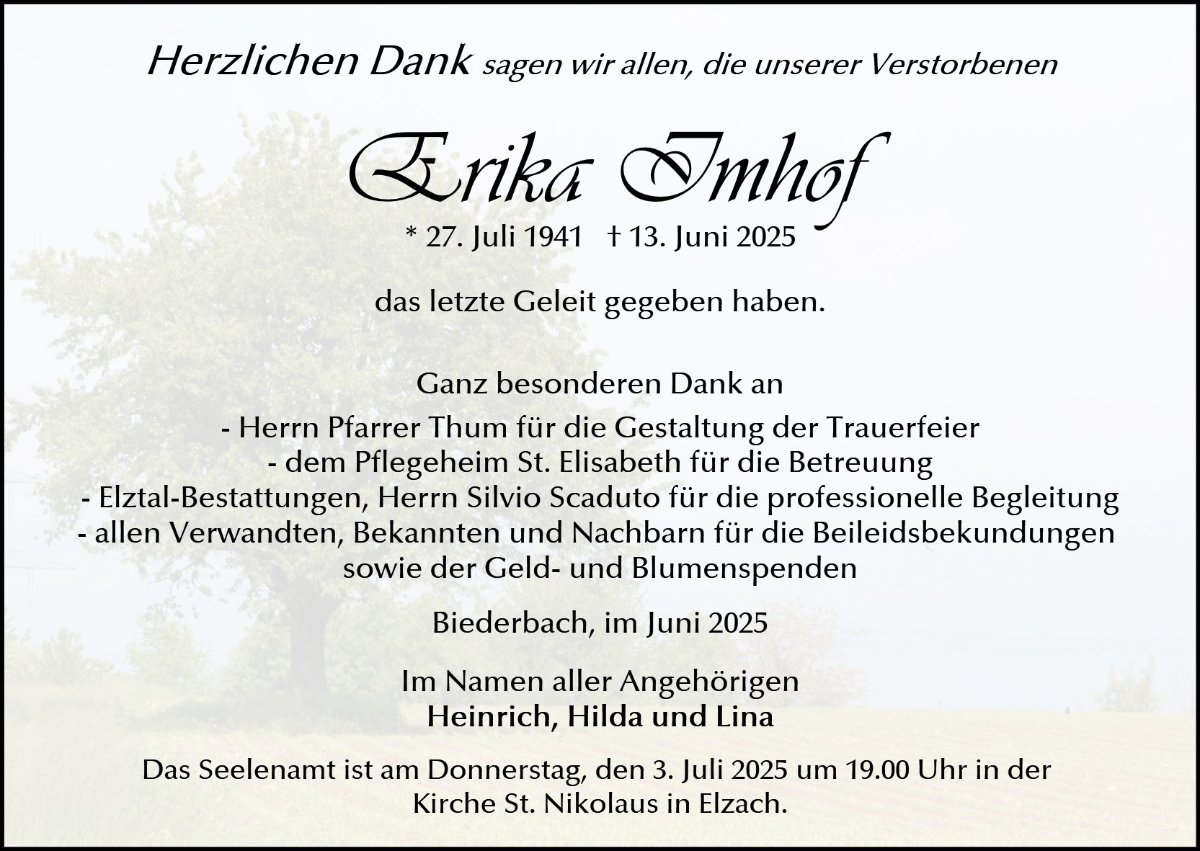 Herzlichen Dank sagen wir allen, die unserer Verstorbenen

Erika Imhof

* 27. Juli 1941 † 13. Juni 2025

das letzte Geleit gegeben haben.

Ganz besonderen Dank an

- Herrn Pfarrer Thum für die Gestaltung der Trauerfeier
- dem Pflegeheim St. Elisabeth für die Betreuung
- Elztal-Bestattungen, Herrn Silvio Scaduto für die professionelle Begleitung
- allen Verwandten, Bekannten und Nachbarn für die Beileidsbekundungen sowie der Geld- und Blumenspenden

Biederbach, im Juni 2025

Im Namen aller Angehörigen
Heinrich, Hilda und Lina

Das Seelenamt ist am Donnerstag, den 3. Juli 2025 um 19.00 Uhr in der Kirche St. Nikolaus in Elzach.